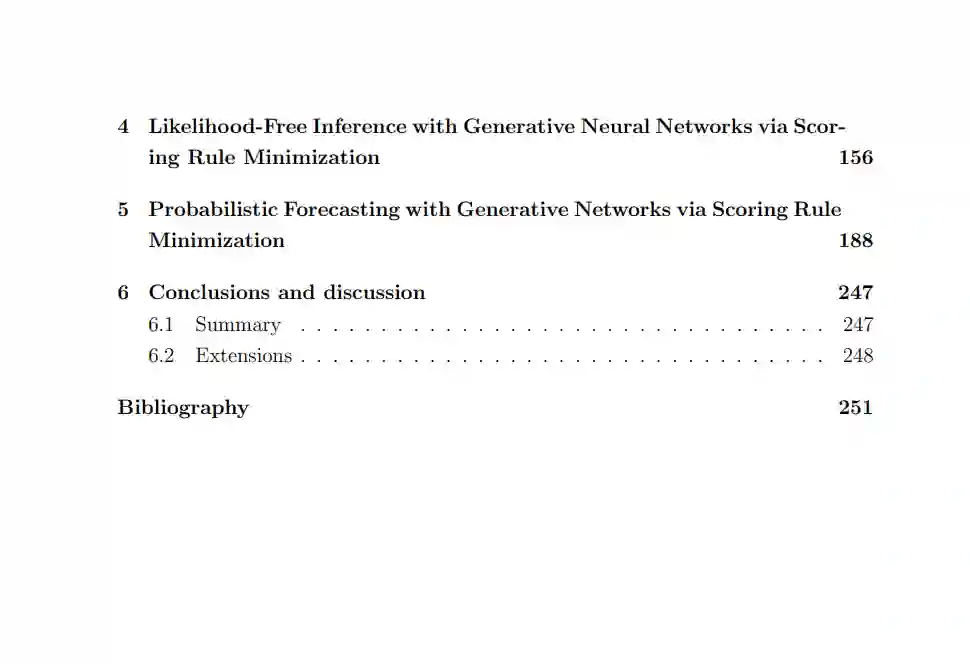 4 Likelihood-Free Inference with Generative Neural Networks via Scoring Rule Minimization 156

5 Probabilistic Forecasting with Generative Networks via Scoring Rule Minimization 188

6 Conclusions and discussion 247
6.1 Summary 247
6.2 Extensions 248

Bibliography 251